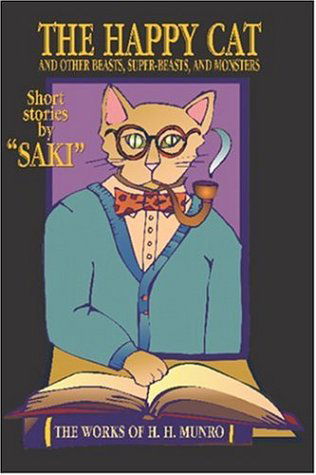 THE HAPPY CAT

AND OTHER BEASTS, SUPER-BEASTS, AND MONSTERS

Short stories by "SAKI"

THE WORKS OF H. H. MUNRO